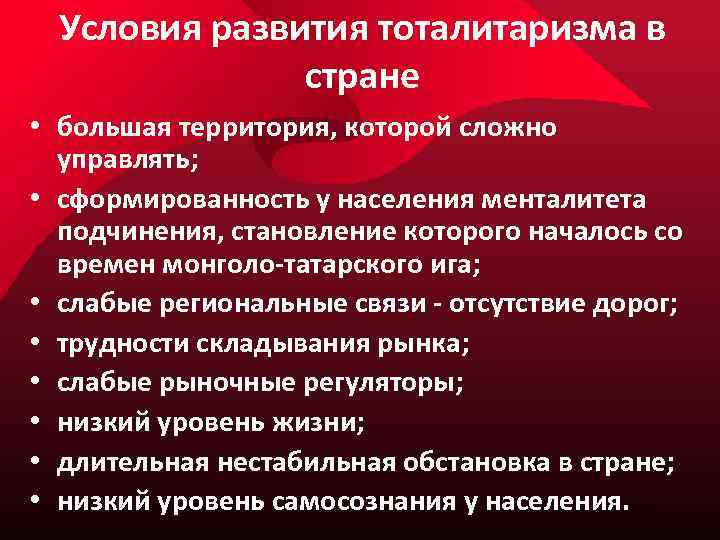 Условия развития тоталитаризма в стране

• большая территория, которой сложно управлять;
• сформированность у населения менталитета подчинения, становление которого началось со времен монголо-татарского ига;
• слабые региональные связи - отсутствие дорог;
• трудности складывания рынка;
• слабые рыночные регуляторы;
• низкий уровень жизни;
• длительная нестабильная обстановка в стране;
• низкий уровень самосознания у населения.